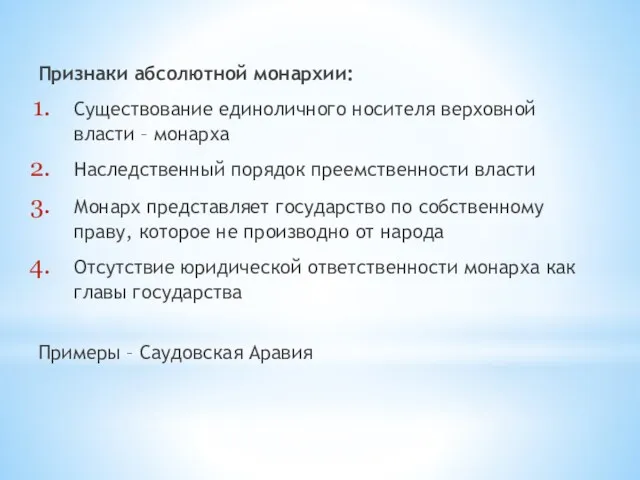 Признаки абсолютной монархии:

1. Существование единоличного носителя верховной власти – монарха
2. Наследственный порядок преемственности власти
3. Монарх представляет государство по собственному праву, которое не производно от народа
4. Отсутствие юридической ответственности монарха как главы государства

Примеры – Саудовская Аравия